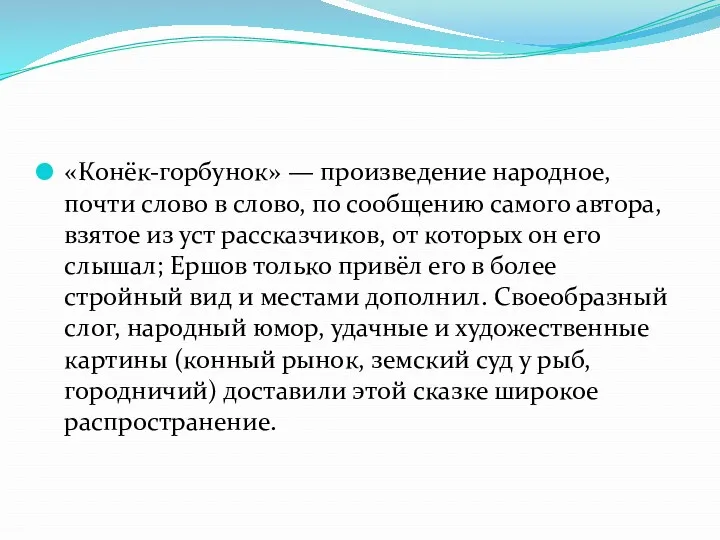 «Конёк-горбунок» — произведение народное, почти слово в слово, по сообщению самого автора, взятое из уст рассказчиков, от которых он его слышал; Ершов только привёл его в более стройный вид и местами дополнил. Своеобразный слог, народный юмор, удачные и художественные картины (конный рынок, земский суд у рыб, городничий) доставили этой сказке широкое распространение.